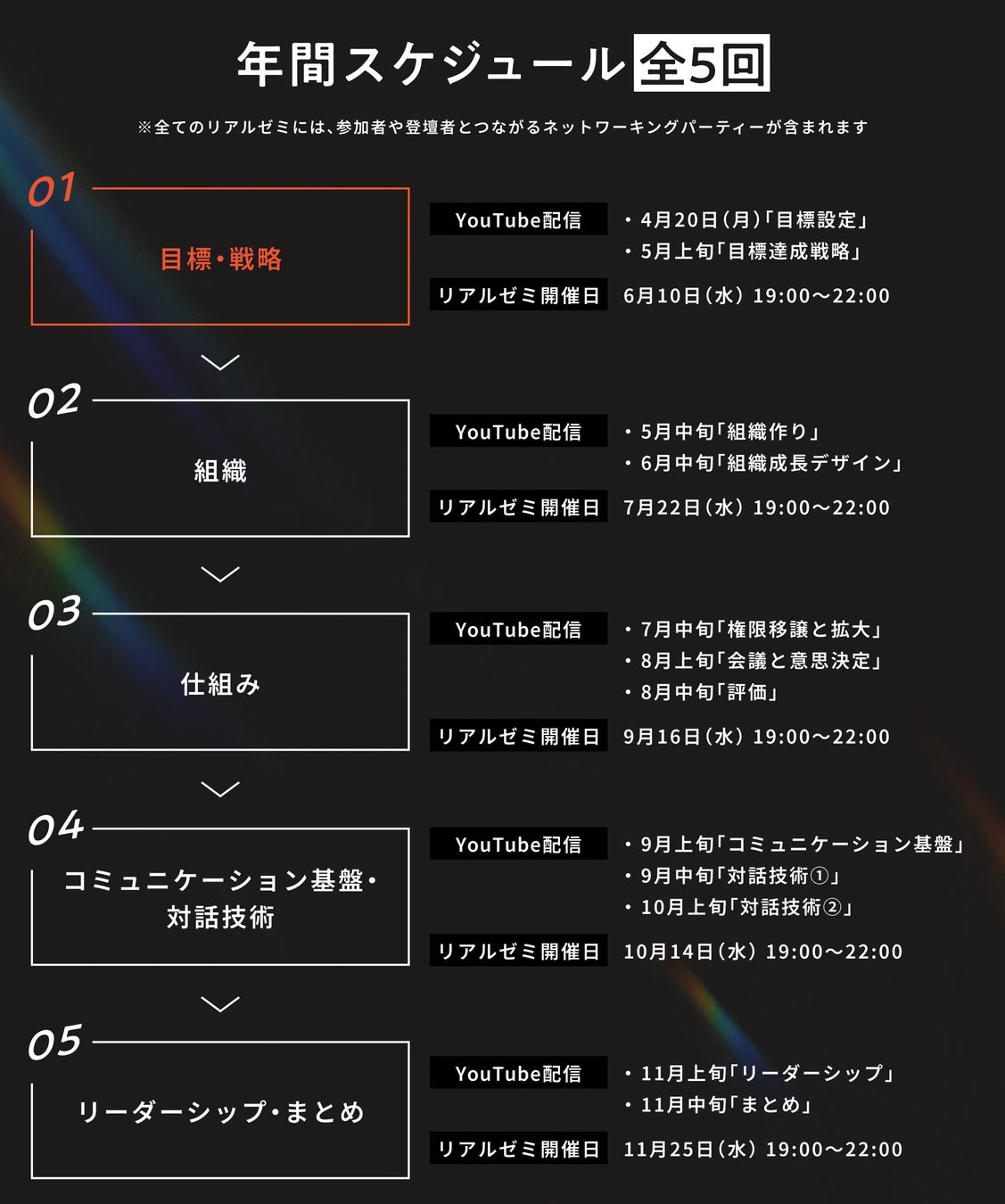 年間スケジュール 全5回

※全てのリアルゼミには、参加者や登壇者とつながるネットワーキングパーティーが含まれます

01

目標・戦略

YouTube配信
・4月20日(月)「目標設定」
・5月上旬「目標達成戦略」

リアルゼミ開催日
6月10日(水) 19:00〜22:00

02

組織

YouTube配信
・5月中旬「組織作り」
・6月中旬「組織成長デザイン」

リアルゼミ開催日
7月22日(水) 19:00〜22:00

03

仕組み

YouTube配信
・7月中旬「権限移譲と拡大」
・8月上旬「会議と意思決定」
・8月中旬「評価」

リアルゼミ開催日
9月16日(水) 19:00〜22:00

04

コミュニケーション基盤・対話技術

YouTube配信
・9月上旬「コミュニケーション基盤」
・9月中旬「対話技術①」
・10月上旬「対話技術②」

リアルゼミ開催日
10月14日(水) 19:00〜22:00

05

リーダーシップ・まとめ

YouTube配信
・11月上旬「リーダーシップ」
・11月中旬「まとめ」

リアルゼミ開催日
11月25日(水) 19:00〜22:00